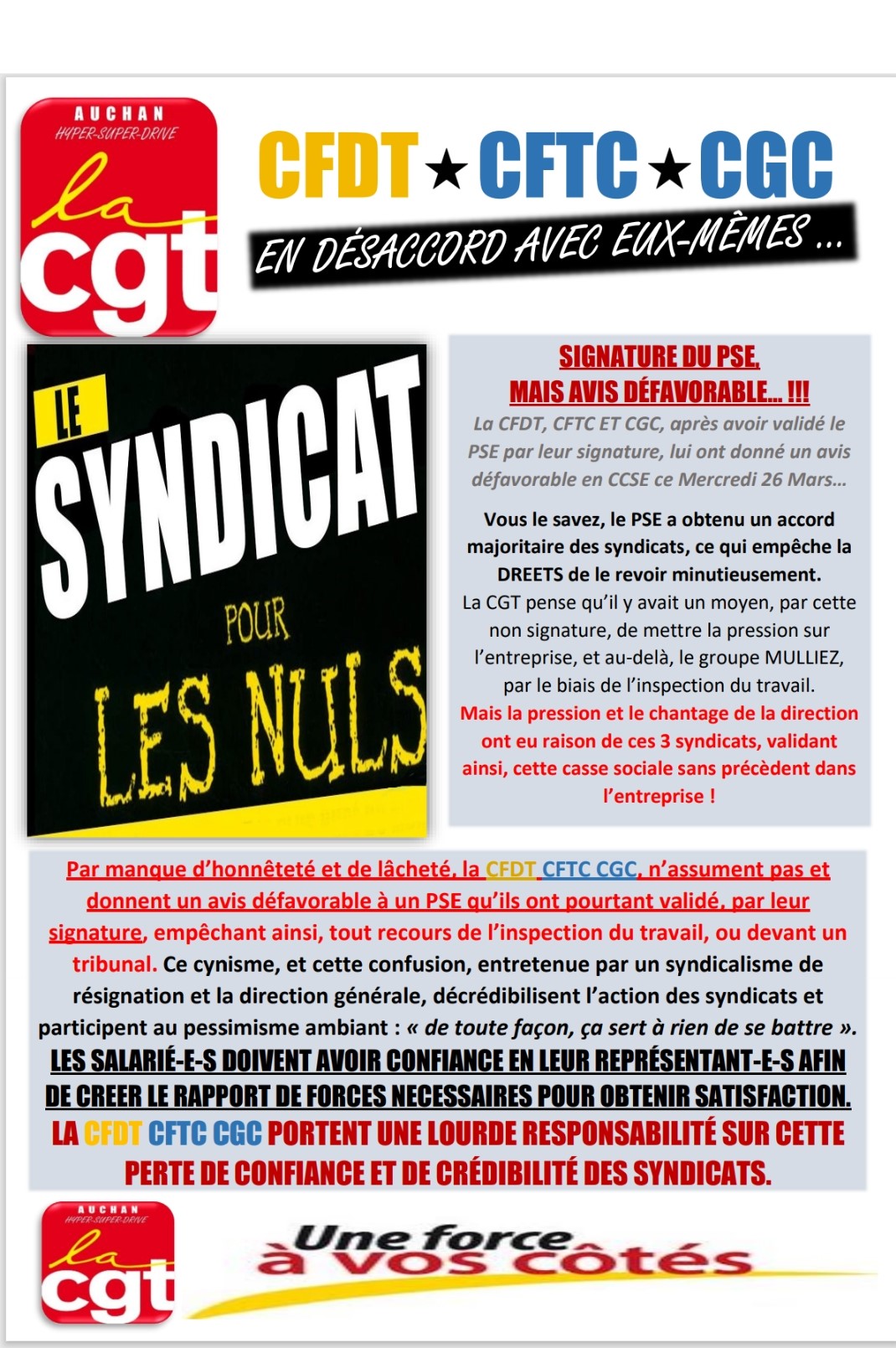 AUCHAN
HYPER-SUPER-DRIVE
la cgt

CFDT ★ CFTC ★ CGC
EN DÉSACCORD AVEC EUX-MÊMES ...

LE SYNDICAT POUR LES NULS

SIGNATURE DU PSE, MAIS AVIS DÉFAVORABLE... !!!

La CFDT, CFTC ET CGC, après avoir validé le PSE par leur signature, lui ont donné un avis défavorable en CCSE ce Mercredi 26 Mars...

Vous le savez, le PSE a obtenu un accord majoritaire des syndicats, ce qui empêche la DREETS de le revoir minutieusement.

La CGT pense qu'il y avait un moyen, par cette non signature, de mettre la pression sur l'entreprise, et au-delà, le groupe MULLIEZ, par le biais de l'inspection du travail.

Mais la pression et le chantage de la direction ont eu raison de ces 3 syndicats, validant ainsi, cette casse sociale sans précèdent dans l'entreprise !

Par manque d'honnêteté et de lâcheté, la CFDT CFTC CGC, n'assument pas et donnent un avis défavorable à un PSE qu'ils ont pourtant validé, par leur signature, empêchant ainsi, tout recours de l'inspection du travail, ou devant un tribunal. Ce cynisme, et cette confusion, entretenue par un syndicalisme de résignation et la direction générale, décrédibilisent l'action des syndicats et participent au pessimisme ambiant : « de toute façon, ça sert à rien de se battre ».

LES SALARIÉ-E-S DOIVENT AVOIR CONFIANCE EN LEUR REPRÉSENTANT-E-S AFIN DE CREER LE RAPPORT DE FORCES NECESSAIRES POUR OBTENIR SATISFACTION.

LA CFDT CFTC CGC PORTENT UNE LOURDE RESPONSABILITÉ SUR CETTE PERTE DE CONFIANCE ET DE CRÉDIBILITÉ DES SYNDICATS.

AUCHAN
HYPER-SUPER-DRIVE
la cgt

Une force à vos côtés